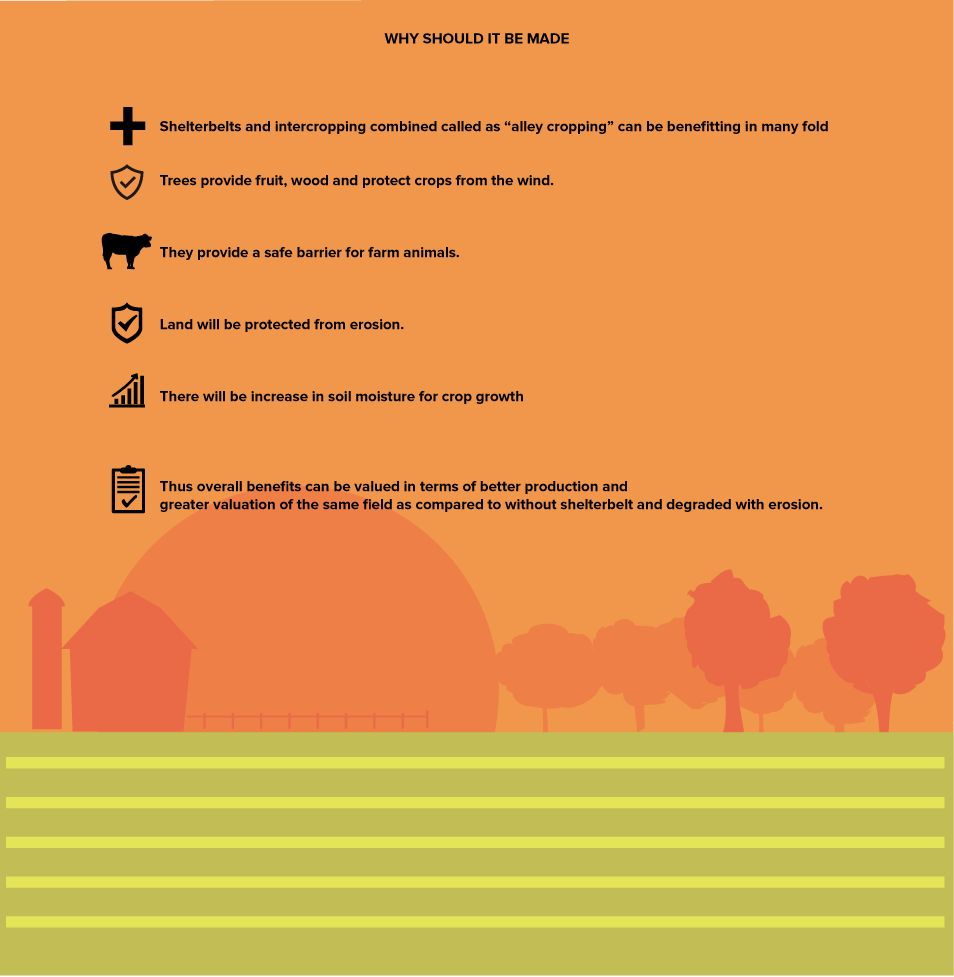 WHY SHOULD IT BE MADE

Shelterbelts and intercropping combined called as “alley cropping” can be benefitting in many fold

Trees provide fruit, wood and protect crops from the wind.

They provide a safe barrier for farm animals.

Land will be protected from erosion.

There will be increase in soil moisture for crop growth

Thus overall benefits can be valued in terms of better production and greater valuation of the same field as compared to without shelterbelt and degraded with erosion.